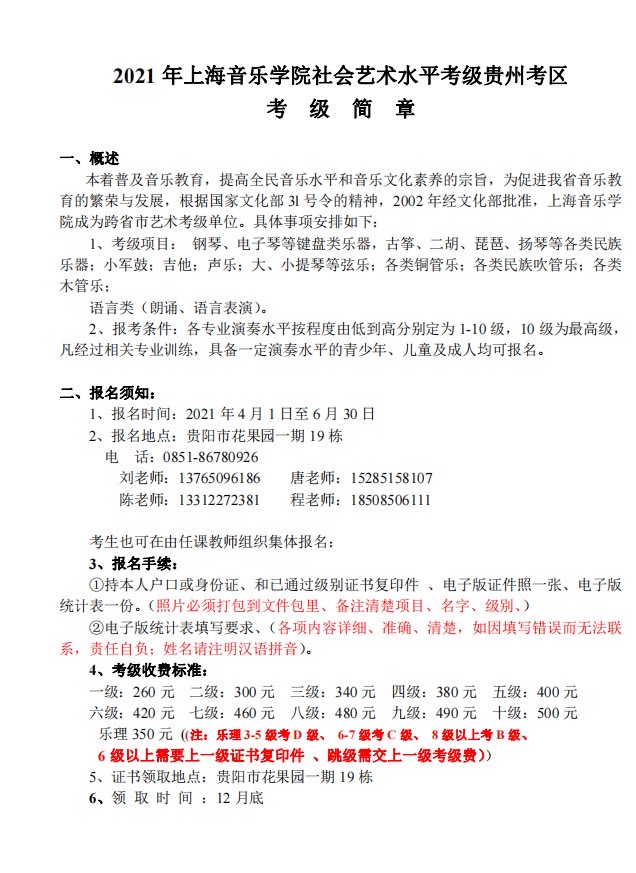 2021 年上海音乐学院社会艺术水平考级贵州考区
考 级 简 章

一、概述

本着普及音乐教育，提高全民音乐水平和音乐文化素养的宗旨，为促进我省音乐教育的繁荣与发展，根据国家文化部 3l 号令的精神，2002 年经文化部批准，上海音乐学院成为跨省市艺术考级单位。具体事项安排如下：

1、考级项目： 钢琴、电子琴等键盘类乐器，古筝、二胡、琵琶、扬琴等各类民族乐器；小军鼓；吉他；声乐；大、小提琴等弦乐；各类铜管乐；各类民族吹管乐；各类木管乐；

语言类（朗诵、语言表演）。

2、报考条件：各专业演奏水平按程度由低到高分别定为 1-10 级，10 级为最高级，凡经过相关专业训练，具备一定演奏水平的青少年、儿童及成人均可报名。

二、报名须知：

1、报名时间：2021 年 4 月 1 日至 6 月 30 日

2、报名地点：贵阳市花果园一期 19 栋

电 话：0851-86780926

刘老师：13765096186 唐老师：15285158107

陈老师：13312272381 程老师：18508506111

考生也可在由任课教师组织集体报名：

3、报名手续：

①持本人户口或身份证、和已通过级别证书复印件 、电子版证件照一张、电子版统计表一份。(照片必须打包到文件包里、备注清楚项目、名字、级别、)

②电子版统计表填写要求、(各项内容详细、准确、清楚，如因填写错误而无法联系，责任自负；姓名请注明汉语拼音)。

4、考级收费标准：

一级：260 元 二级：300 元 三级：340 元 四级：380 元 五级：400 元

六级：420 元 七级：460 元 八级：480 元 九级：490 元 十级：500 元

乐理 350 元 ((注：乐理 3-5 级考 D 级、 6-7 级考 C 级、 8 级以上考 B 级、

6 级以上需要上一级证书复印件 、跳级需交上一级考级费))

5、证书领取地点：贵阳市花果园一期 19 栋

6、领 取 时 间 ：12 月底